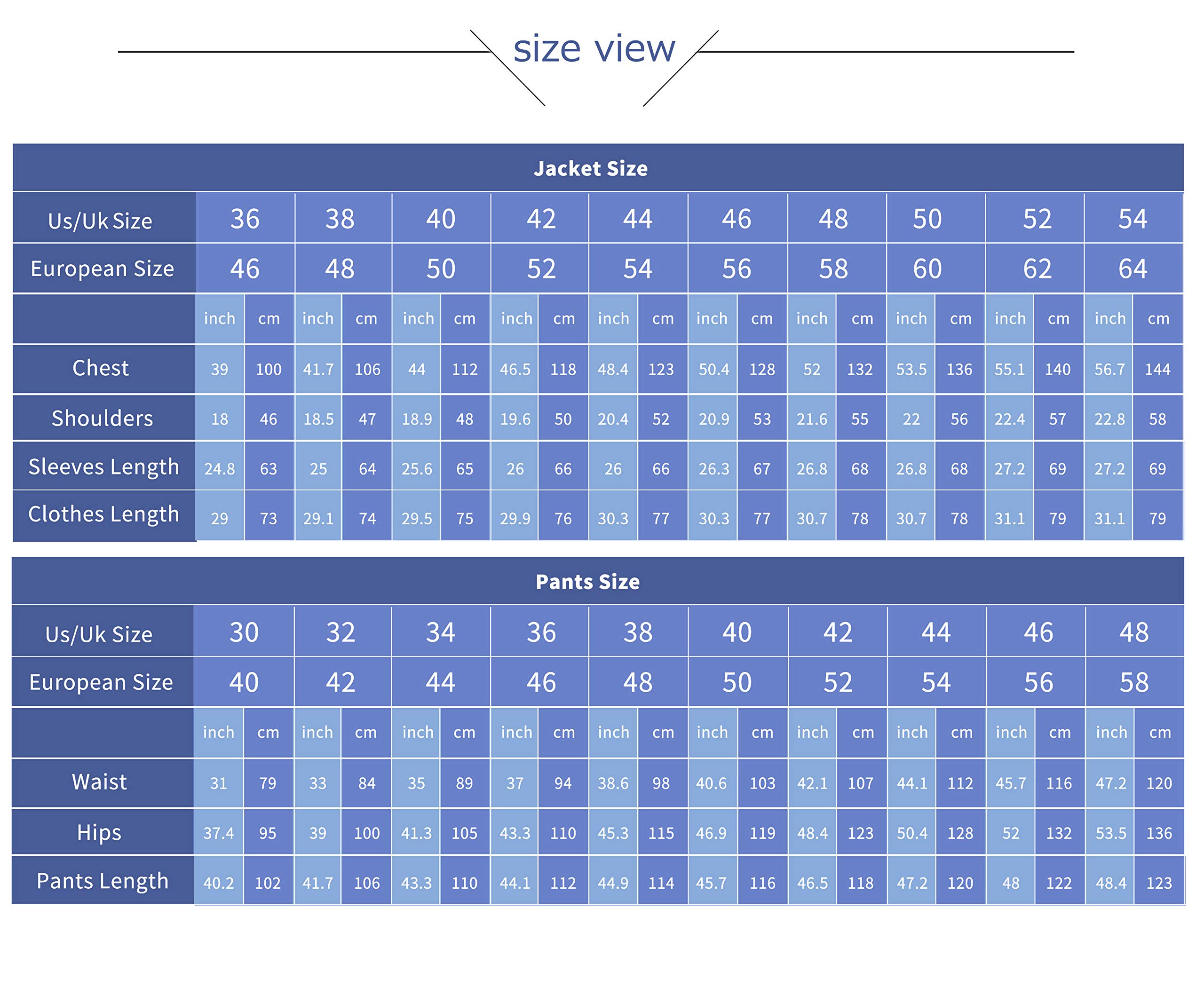 size view

Jacket Size

| Us/Uk Size | 36 | | 38 | | 40 | | 42 | | 44 | | 46 | | 48 | | 50 | | 52 | | 54 | |
|---|---|---|---|---|---|---|---|---|---|---|---|---|---|---|---|---|---|---|---|---|
| European Size | 46 | | 48 | | 50 | | 52 | | 54 | | 56 | | 58 | | 60 | | 62 | | 64 | |
| | inch | cm | inch | cm | inch | cm | inch | cm | inch | cm | inch | cm | inch | cm | inch | cm | inch | cm | inch | cm |
| Chest | 39 | 100 | 41.7 | 106 | 44 | 112 | 46.5 | 118 | 48.4 | 123 | 50.4 | 128 | 52 | 132 | 53.5 | 136 | 55.1 | 140 | 56.7 | 144 |
| Shoulders | 18 | 46 | 18.5 | 47 | 18.9 | 48 | 19.6 | 50 | 20.4 | 52 | 20.9 | 53 | 21.6 | 55 | 22 | 56 | 22.4 | 57 | 22.8 | 58 |
| Sleeves Length | 24.8 | 63 | 25 | 64 | 25.6 | 65 | 26 | 66 | 26 | 66 | 26.3 | 67 | 26.8 | 68 | 26.8 | 68 | 27.2 | 69 | 27.2 | 69 |
| Clothes Length | 29 | 73 | 29.1 | 74 | 29.5 | 75 | 29.9 | 76 | 30.3 | 77 | 30.3 | 77 | 30.7 | 78 | 30.7 | 78 | 31.1 | 79 | 31.1 | 79 |

Pants Size

| Us/Uk Size | 30 | | 32 | | 34 | | 36 | | 38 | | 40 | | 42 | | 44 | | 46 | | 48 | |
|---|---|---|---|---|---|---|---|---|---|---|---|---|---|---|---|---|---|---|---|---|
| European Size | 40 | | 42 | | 44 | | 46 | | 48 | | 50 | | 52 | | 54 | | 56 | | 58 | |
| | inch | cm | inch | cm | inch | cm | inch | cm | inch | cm | inch | cm | inch | cm | inch | cm | inch | cm | inch | cm |
| Waist | 31 | 79 | 33 | 84 | 35 | 89 | 37 | 94 | 38.6 | 98 | 40.6 | 103 | 42.1 | 107 | 44.1 | 112 | 45.7 | 116 | 47.2 | 120 |
| Hips | 37.4 | 95 | 39 | 100 | 41.3 | 105 | 43.3 | 110 | 45.3 | 115 | 46.9 | 119 | 48.4 | 123 | 50.4 | 128 | 52 | 132 | 53.5 | 136 |
| Pants Length | 40.2 | 102 | 41.7 | 106 | 43.3 | 110 | 44.1 | 112 | 44.9 | 114 | 45.7 | 116 | 46.5 | 118 | 47.2 | 120 | 48 | 122 | 48.4 | 123 |